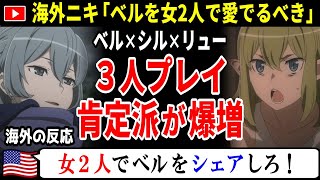 海外ニキ「ベルを女2人で愛でるべき」

ベル×シル×リュー

３人プレイ

肯定派が爆増

海外の反応

女２人でベルをシェアしろ！